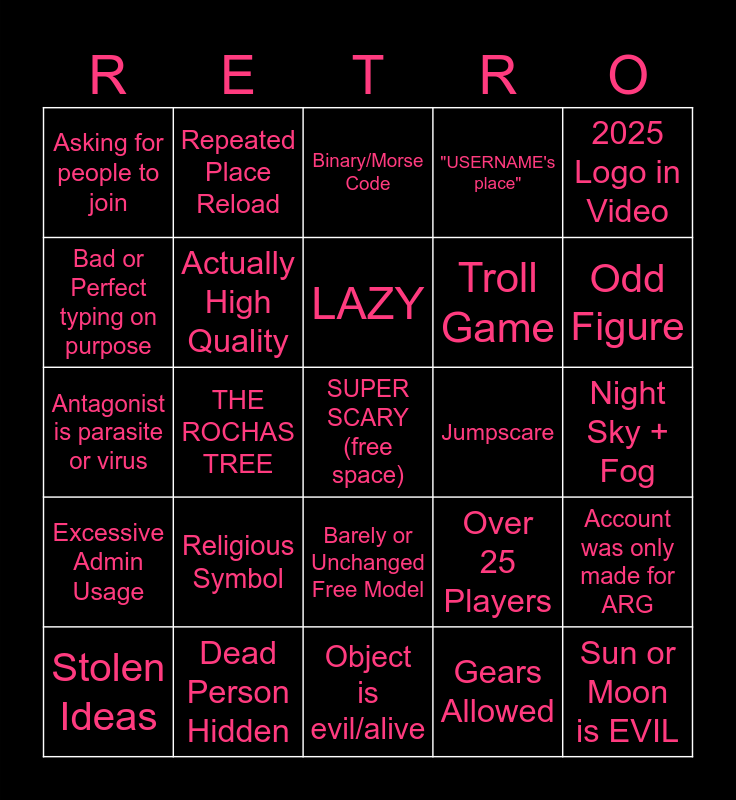 | R | E | T | R | O |
|---|---|---|---|---|
| Asking for people to join | Repeated Place Reload | Binary/Morse Code | "USERNAME's place" | 2025 Logo in Video |
| Bad or Perfect typing on purpose | Actually High Quality | LAZY | Troll Game | Odd Figure |
| Antagonist is parasite or virus | THE ROCHAS TREE | SUPER SCARY (free space) | Jumpscare | Night Sky + Fog |
| Excessive Admin Usage | Religious Symbol | Barely or Unchanged Free Model | Over 25 Players | Account was only made for ARG |
| Stolen Ideas | Dead Person Hidden | Object is evil/alive | Gears Allowed | Sun or Moon is EVIL |